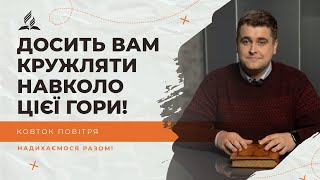 ДОСИТЬ ВАМ КРУЖЛЯТИ НАВКОЛО ЦІЄЇ ГОРИ!

КОВТОК ПОВІТРЯ

НАДИХАЄМОСЯ РАЗОМ!